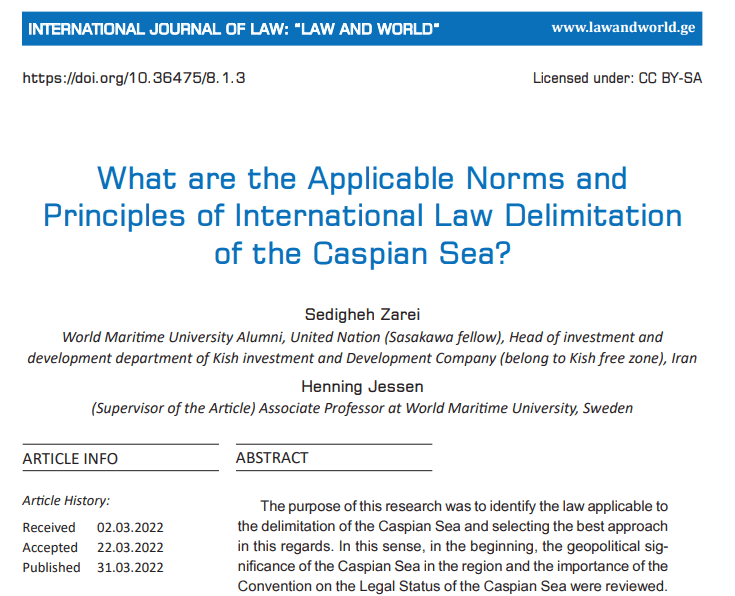 INTERNATIONAL JOURNAL OF LAW: "LAW AND WORLD"

www.lawandworld.ge

https://doi.org/10.36475/8.1.3

Licensed under: CC BY-SA

What are the Applicable Norms and Principles of International Law Delimitation of the Caspian Sea?

Sedigheh Zarei

World Maritime University Alumni, United Nation (Sasakawa fellow), Head of investment and development department of Kish investment and Development Company (belong to Kish free zone), Iran

Henning Jessen

(Supervisor of the Article) Associate Professor at World Maritime University, Sweden

ARTICLE INFO

Article History:

| Received | 02.03.2022 |
|---|---|
| Accepted | 22.03.2022 |
| Published | 31.03.2022 |

ABSTRACT

The purpose of this research was to identify the law applicable to the delimitation of the Caspian Sea and selecting the best approach in this regards. In this sense, in the beginning, the geopolitical significance of the Caspian Sea in the region and the importance of the Convention on the Legal Status of the Caspian Sea were reviewed.